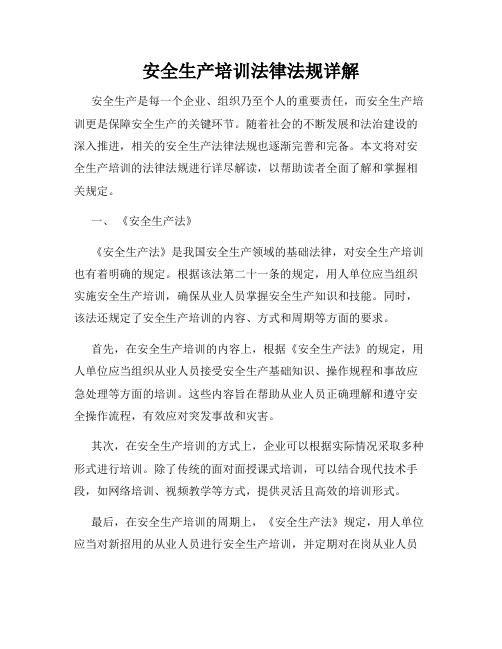 安全生产培训法律法规详解

安全生产是每一个企业、组织乃至个人的重要责任，而安全生产培训更是保障安全生产的关键环节。随着社会的不断发展和法治建设的深入推进，相关的安全生产法律法规也逐渐完善和完备。本文将对安全生产培训的法律法规进行详尽解读，以帮助读者全面了解和掌握相关规定。

一、《安全生产法》

《安全生产法》是我国安全生产领域的基础法律，对安全生产培训也有着明确的规定。根据该法第二十一条的规定，用人单位应当组织实施安全生产培训，确保从业人员掌握安全生产知识和技能。同时，该法还规定了安全生产培训的内容、方式和周期等方面的要求。

首先，在安全生产培训的内容上，根据《安全生产法》的规定，用人单位应当组织从业人员接受安全生产基础知识、操作规程和事故应急处理等方面的培训。这些内容旨在帮助从业人员正确理解和遵守安全操作流程，有效应对突发事故和灾害。

其次，在安全生产培训的方式上，企业可以根据实际情况采取多种形式进行培训。除了传统的面对面授课式培训，可以结合现代技术手段，如网络培训、视频教学等方式，提供灵活且高效的培训形式。

最后，在安全生产培训的周期上，《安全生产法》规定，用人单位应当对新招用的从业人员进行安全生产培训，并定期对在岗从业人员